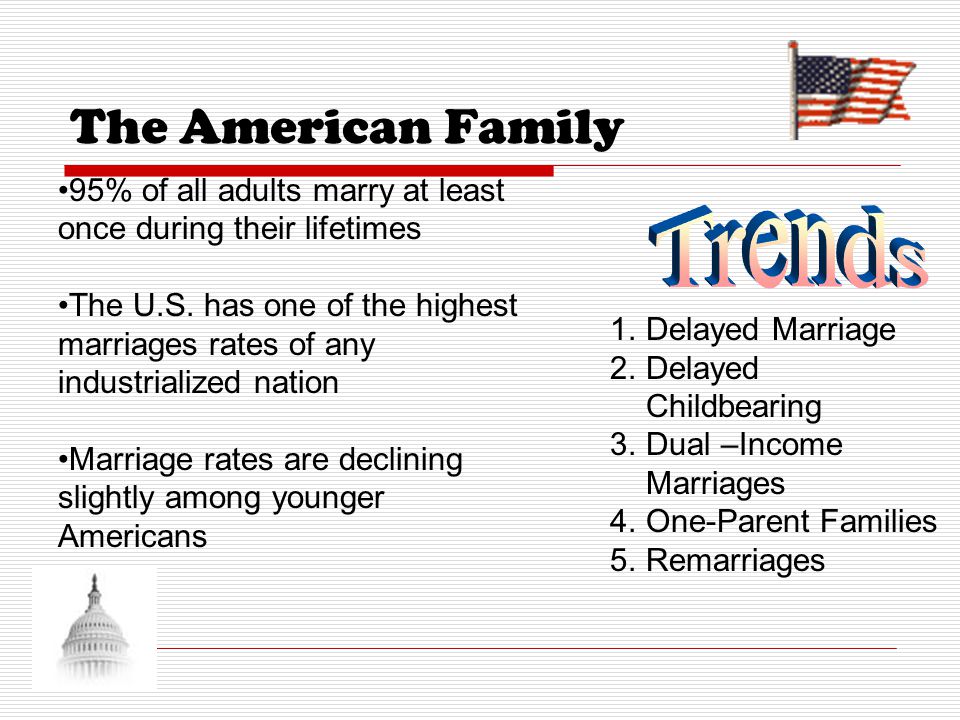 The American Family

•95% of all adults marry at least once during their lifetimes

•The U.S. has one of the highest marriages rates of any industrialized nation

•Marriage rates are declining slightly among younger Americans

Trends

1. Delayed Marriage
2. Delayed Childbearing
3. Dual –Income Marriages
4. One-Parent Families
5. Remarriages